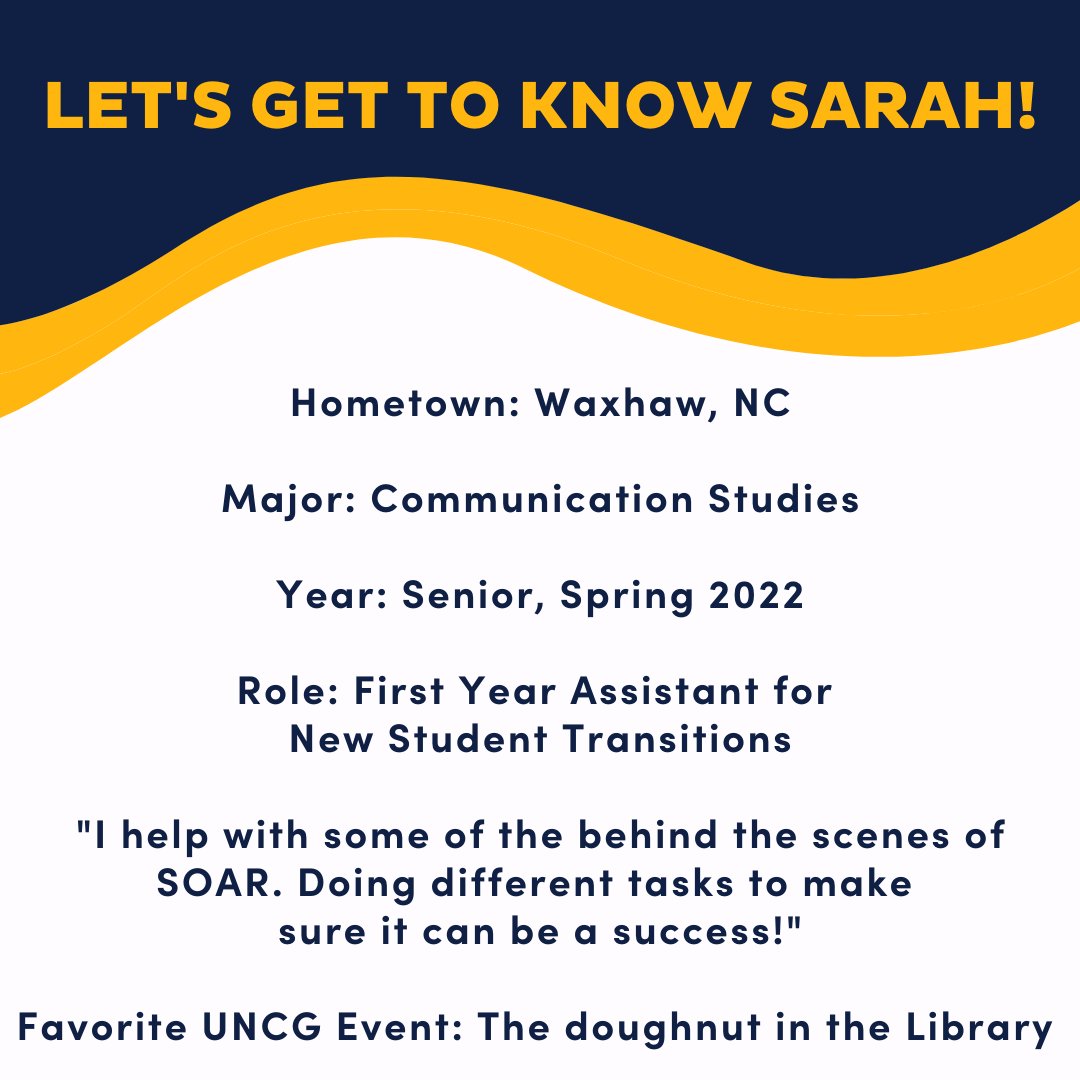 LET'S GET TO KNOW SARAH!

Hometown: Waxhaw, NC

Major: Communication Studies

Year: Senior, Spring 2022

Role: First Year Assistant for New Student Transitions

"I help with some of the behind the scenes of SOAR. Doing different tasks to make sure it can be a success!"

Favorite UNCG Event: The doughnut in the Library